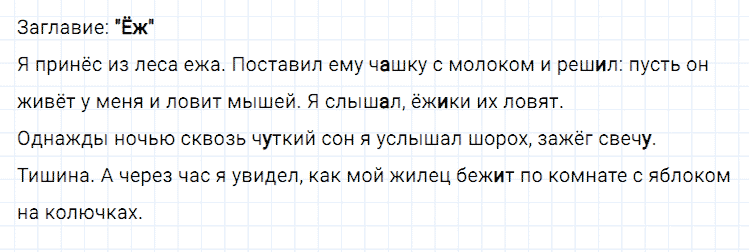 Заглавие: "Ёж"
Я принёс из леса ежа. Поставил ему чашку с молоком и решил: пусть он живёт у меня и ловит мышей. Я слышал, ёжики их ловят.
Однажды ночью сквозь чуткий сон я услышал шорох, зажёг свечу.
Тишина. А через час я увидел, как мой жилец бежит по комнате с яблоком на колючках.